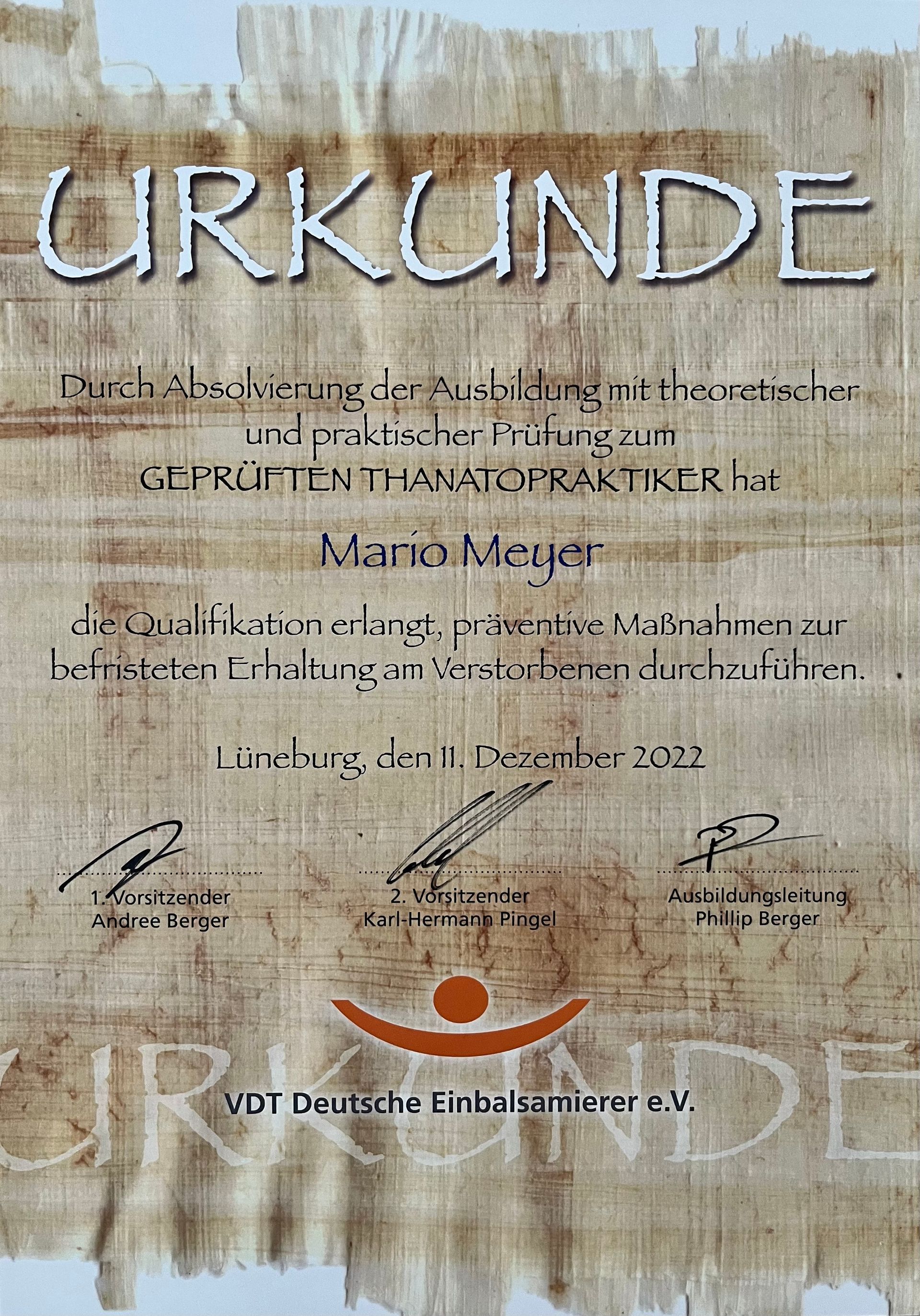 URKUNDE

Durch Absolvierung der Ausbildung mit theoretischer und praktischer Prüfung zum GEPRÜFTEN THANATOPRAKTIKER hat

Mario Meyer

die Qualifikation erlangt, präventive Maßnahmen zur befristeten Erhaltung am Verstorbenen durchzuführen.

Lüneburg, den 11. Dezember 2022

1. Vorsitzender
Andree Berger

2. Vorsitzender
Karl-Hermann Pingel

Ausbildungsleitung
Phillip Berger

VDT Deutsche Einbalsamierer e.V.

URKUNDE